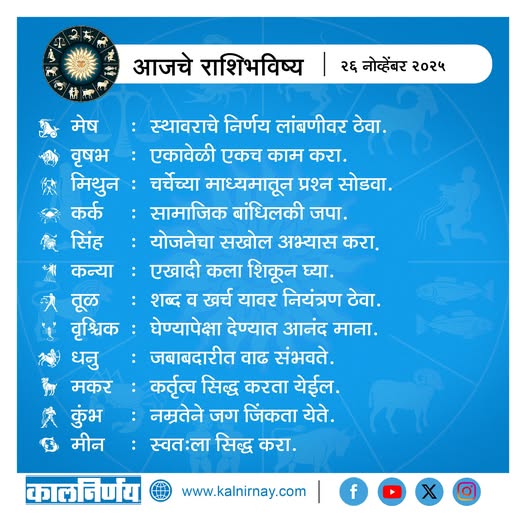 आजचे राशिभविष्य | २६ नोव्हेंबर २०२५

मेष : स्थावराचे निर्णय लांबणीवर ठेवा.
वृषभ : एकावेळी एकच काम करा.
मिथुन : चर्चेच्या माध्यमातून प्रश्न सोडवा.
कर्क : सामाजिक बांधिलकी जपा.
सिंह : योजनेचा सखोल अभ्यास करा.
कन्या : एखादी कला शिकून घ्या.
तूळ : शब्द व खर्च यावर नियंत्रण ठेवा.
वृश्चिक : घेण्यापेक्षा देण्यात आनंद माना.
धनु : जबाबदारीत वाढ संभवते.
मकर : कर्तृत्व सिद्ध करता येईल.
कुंभ : नम्रतेने जग जिंकता येते.
मीन : स्वतःला सिद्ध करा.

कालनिर्णय www.kalnirnay.com